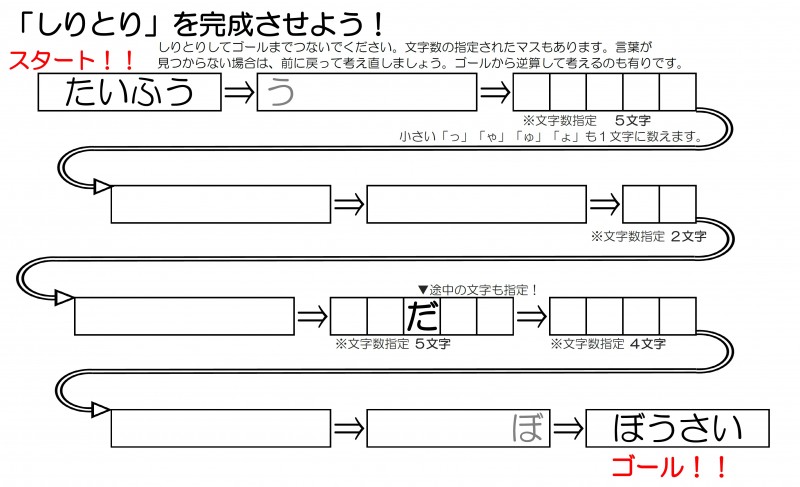 「しりとり」を完成させよう！

しりとりしてゴールまでつないでください。文字数の指定されたマスもあります。言葉が見つからない場合は、前に戻って考え直しましょう。ゴールから逆算して考えるのも有りです。

スタート！！

たいふう ⇒ う ⇒

※文字数指定　５文字
小さい「っ」「ゃ」「ゅ」「ょ」も１文字に数えます。

⇒ ⇒

※文字数指定　２文字

▼途中の文字も指定！

⇒ だ ⇒

※文字数指定　５文字

※文字数指定　４文字

⇒ ぼ ⇒ ぼうさい

ゴール！！